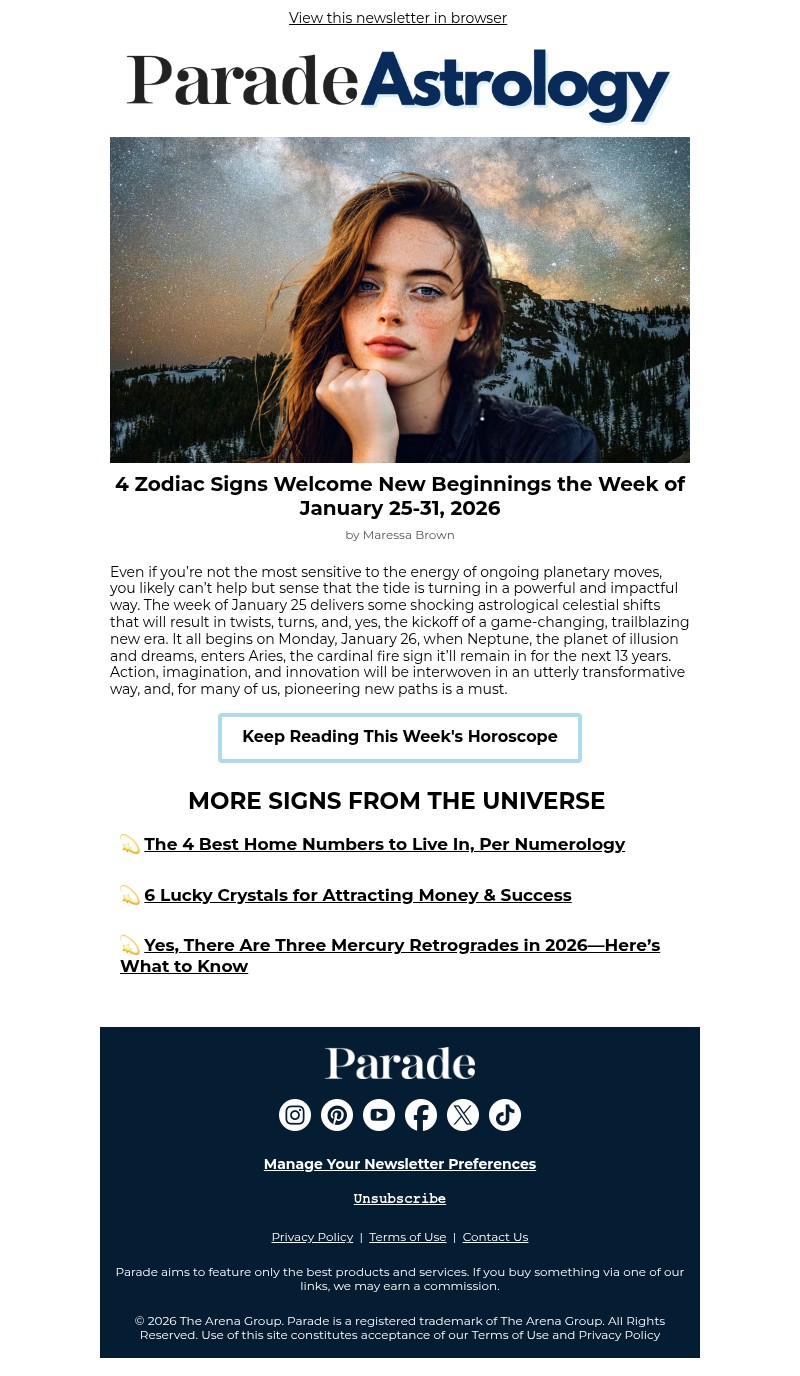 View this newsletter in browser

Parade Astrology

4 Zodiac Signs Welcome New Beginnings the Week of January 25-31, 2026

by Maressa Brown

Even if you're not the most sensitive to the energy of ongoing planetary moves, you likely can't help but sense that the tide is turning in a powerful and impactful way. The week of January 25 delivers some shocking astrological celestial shifts that will result in twists, turns, and, yes, the kickoff of a game-changing, trailblazing new era. It all begins on Monday, January 26, when Neptune, the planet of illusion and dreams, enters Aries, the cardinal fire sign it'll remain in for the next 13 years. Action, imagination, and innovation will be interwoven in an utterly transformative way, and, for many of us, pioneering new paths is a must.

Keep Reading This Week's Horoscope

MORE SIGNS FROM THE UNIVERSE

💫 The 4 Best Home Numbers to Live In, Per Numerology

💫 6 Lucky Crystals for Attracting Money & Success

💫 Yes, There Are Three Mercury Retrogrades in 2026—Here's What to Know

Parade

Manage Your Newsletter Preferences

Unsubscribe

Privacy Policy | Terms of Use | Contact Us

Parade aims to feature only the best products and services. If you buy something via one of our links, we may earn a commission.

© 2026 The Arena Group. Parade is a registered trademark of The Arena Group. All Rights Reserved. Use of this site constitutes acceptance of our Terms of Use and Privacy Policy